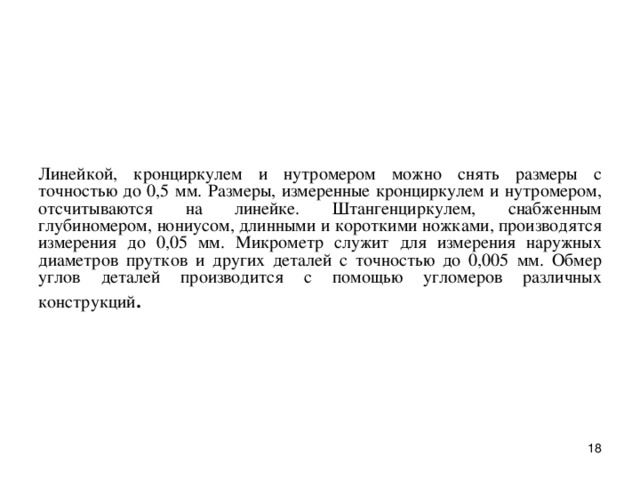 Линейкой, кронциркулем и нутромером можно снять размеры с точностью до 0,5 мм. Размеры, измеренные кронциркулем и нутромером, отсчитываются на линейке. Штангенциркулем, снабженным глубиномером, нониусом, длинными и короткими ножками, производятся измерения до 0,05 мм. Микрометр служит для измерения наружных диаметров прутков и других деталей с точностью до 0,005 мм. Обмер углов деталей производится с помощью угломеров различных конструкций.

18